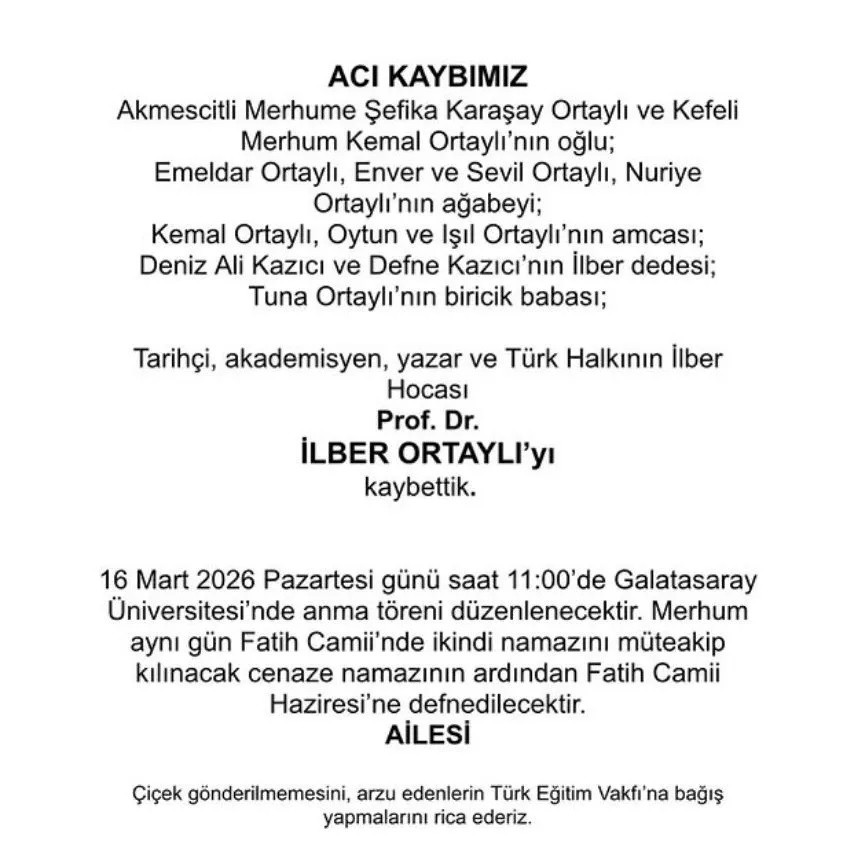 ACI KAYBIMIZ
Akmescitli Merhume Şefika Karaşay Ortaylı ve Kefeli Merhum Kemal Ortaylı'nın oğlu;
Emeldar Ortaylı, Enver ve Sevil Ortaylı, Nuriye Ortaylı'nın ağabeyi;
Kemal Ortaylı, Oytun ve Işıl Ortaylı'nın amcası;
Deniz Ali Kazıcı ve Defne Kazıcı'nın İlber dedesi;
Tuna Ortaylı'nın biricik babası;

Tarihçi, akademisyen, yazar ve Türk Halkının İlber Hocası
Prof. Dr.
İLBER ORTAYLI'yı
kaybettik.

16 Mart 2026 Pazartesi günü saat 11:00'de Galatasaray Üniversitesi'nde anma töreni düzenlenecektir. Merhum aynı gün Fatih Camii'nde ikindi namazını müteakip kılınacak cenaze namazının ardından Fatih Camii Haziresi'ne defnedilecektir.
AİLESİ

Çiçek gönderilmemesini, arzu edenlerin Türk Eğitim Vakfı'na bağış yapmalarını rica ederiz.